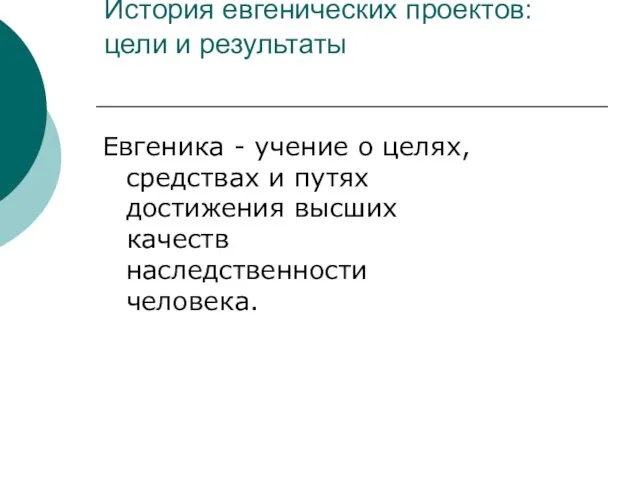 История евгенических проектов: цели и результаты

Евгеника - учение о целях, средствах и путях достижения высших качеств наследственности человека.